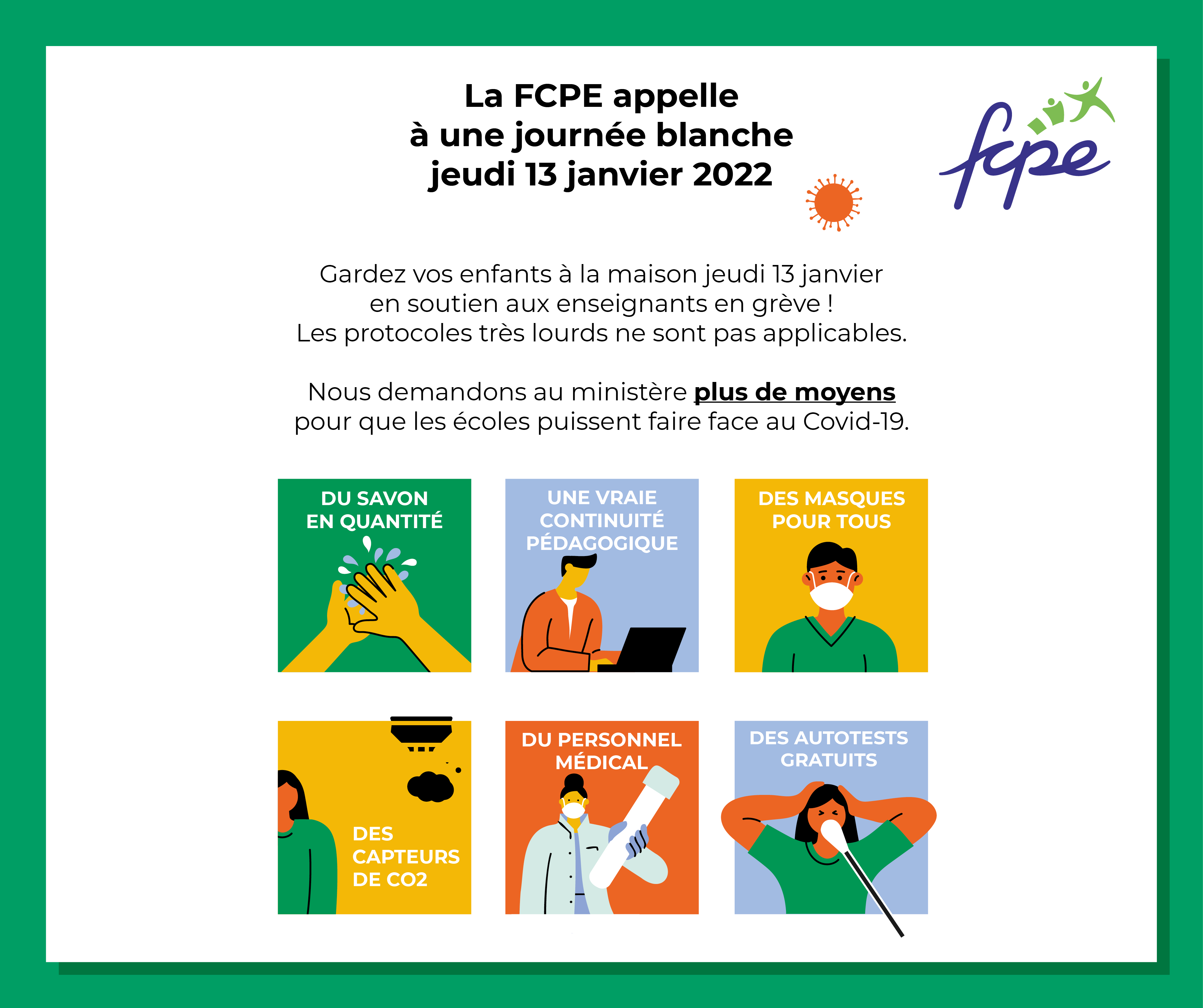 La FCPE appelle
à une journée blanche
jeudi 13 janvier 2022

fcpe

Gardez vos enfants à la maison jeudi 13 janvier en soutien aux enseignants en grève !
Les protocoles très lourds ne sont pas applicables.

Nous demandons au ministère plus de moyens pour que les écoles puissent faire face au Covid-19.

DU SAVON
EN QUANTITÉ

UNE VRAIE
CONTINUITÉ
PÉDAGOGIQUE

DES MASQUES
POUR TOUS

DES
CAPTEURS
DE CO2

DU PERSONNEL
MÉDICAL

DES AUTOTESTS
GRATUITS